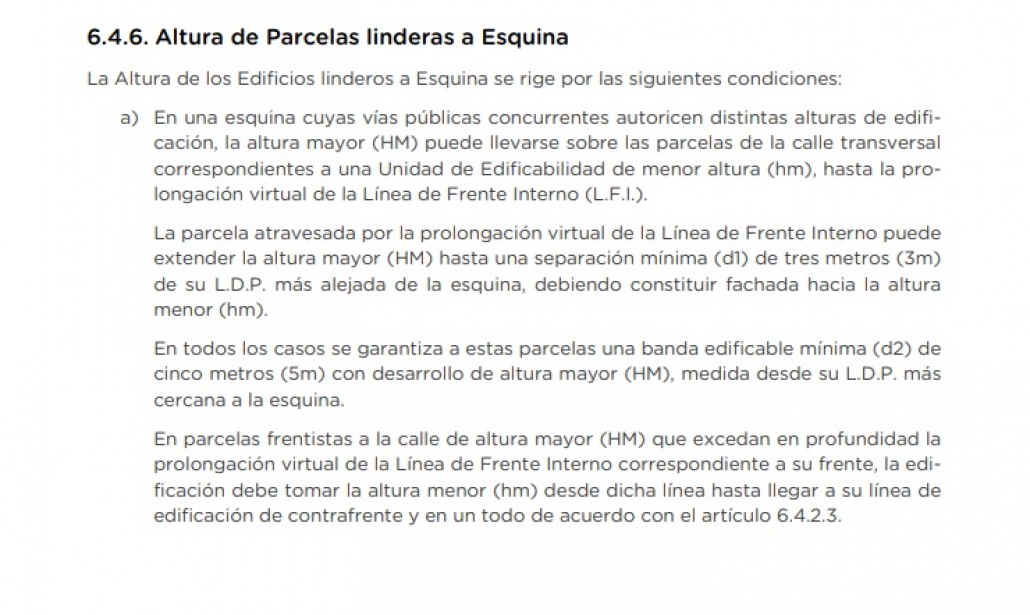 6.4.6. Altura de Parcelas linderas a Esquina

La Altura de los Edificios linderos a Esquina se rige por las siguientes condiciones:

a) En una esquina cuyas vías públicas concurrentes autoricen distintas alturas de edificación, la altura mayor (HM) puede llevarse sobre las parcelas de la calle transversal correspondientes a una Unidad de Edificabilidad de menor altura (hm), hasta la prolongación virtual de la Línea de Frente Interno (L.F.I.).

La parcela atravesada por la prolongación virtual de la Línea de Frente Interno puede extender la altura mayor (HM) hasta una separación mínima (d1) de tres metros (3m) de su L.D.P. más alejada de la esquina, debiendo constituir fachada hacia la altura menor (hm).

En todos los casos se garantiza a estas parcelas una banda edificable mínima (d2) de cinco metros (5m) con desarrollo de altura mayor (HM), medida desde su L.D.P. más cercana a la esquina.

En parcelas frentistas a la calle de altura mayor (HM) que excedan en profundidad la prolongación virtual de la Línea de Frente Interno correspondiente a su frente, la edificación debe tomar la altura menor (hm) desde dicha línea hasta llegar a su línea de edificación de contrafrente y en un todo de acuerdo con el artículo 6.4.2.3.